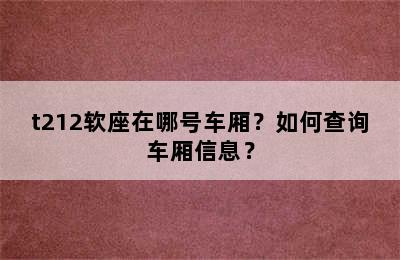 t212软座在哪号车厢？如何查询车厢信息？